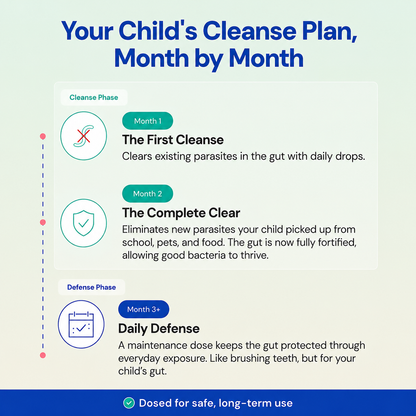 Your Child's Cleanse Plan, Month by Month

Cleanse Phase

Month 1

The First Cleanse

Clears existing parasites in the gut with daily drops.

Month 2

The Complete Clear

Eliminates new parasites your child picked up from school, pets, and food. The gut is now fully fortified, allowing good bacteria to thrive.

Defense Phase

Month 3+

Daily Defense

A maintenance dose keeps the gut protected through everyday exposure. Like brushing teeth, but for your child's gut.

Dosed for safe, long-term use